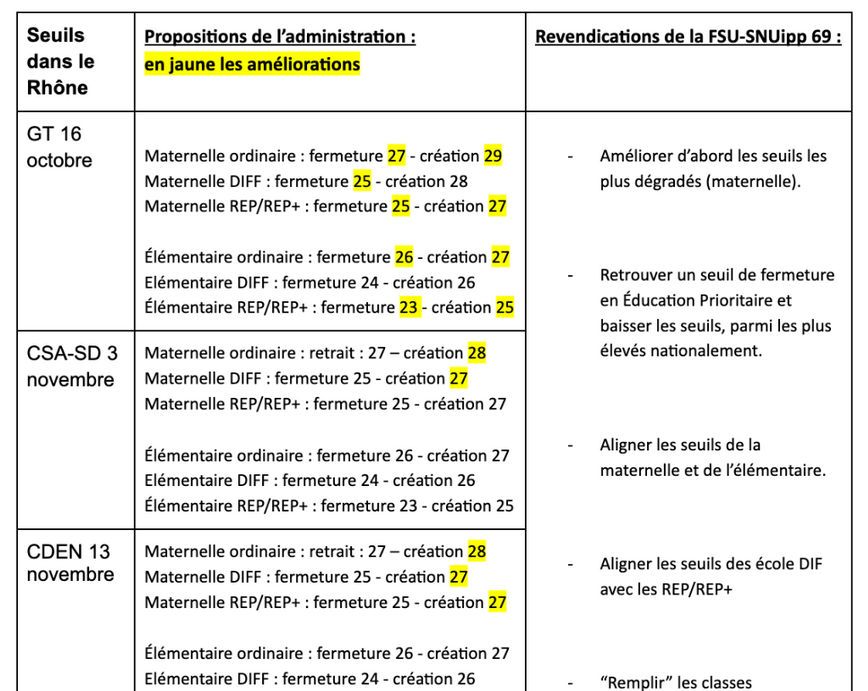 | Seuils dans le Rhône | Propositions de l'administration : en jaune les améliorations | Revendications de la FSU-SNUipp 69 : |
|---|---|---|
| GT 16 octobre | Maternelle ordinaire : fermeture 27 - création 29<br>Maternelle DIFF : fermeture 25 - création 28<br>Maternelle REP/REP+ : fermeture 25 - création 27<br><br>Élémentaire ordinaire : fermeture 26 - création 27<br>Élémentaire DIFF : fermeture 24 - création 26<br>Élémentaire REP/REP+ : fermeture 23 - création 25 | - Améliorer d'abord les seuils les plus dégradés (maternelle).<br><br>- Retrouver un seuil de fermeture en Éducation Prioritaire et baisser les seuils, parmi les plus élevés nationalement.<br><br>- Aligner les seuils de la maternelle et de l'élémentaire.<br><br>- Aligner les seuils des école DIF avec les REP/REP+<br><br>- "Remplir" les classes |
| CSA-SD 3 novembre | Maternelle ordinaire : retrait : 27 – création 28<br>Maternelle DIFF : fermeture 25 - création 27<br>Maternelle REP/REP+ : fermeture 25 - création 27<br><br>Élémentaire ordinaire : fermeture 26 - création 27<br>Élémentaire DIFF : fermeture 24 - création 26<br>Élémentaire REP/REP+ : fermeture 23 - création 25 | |
| CDEN 13 novembre | Maternelle ordinaire : retrait : 27 – création 28<br>Maternelle DIFF : fermeture 25 - création 27<br>Maternelle REP/REP+ : fermeture 25 - création 27<br><br>Élémentaire ordinaire : fermeture 26 - création 27<br>Élémentaire DIFF : fermeture 24 - création 26 | |